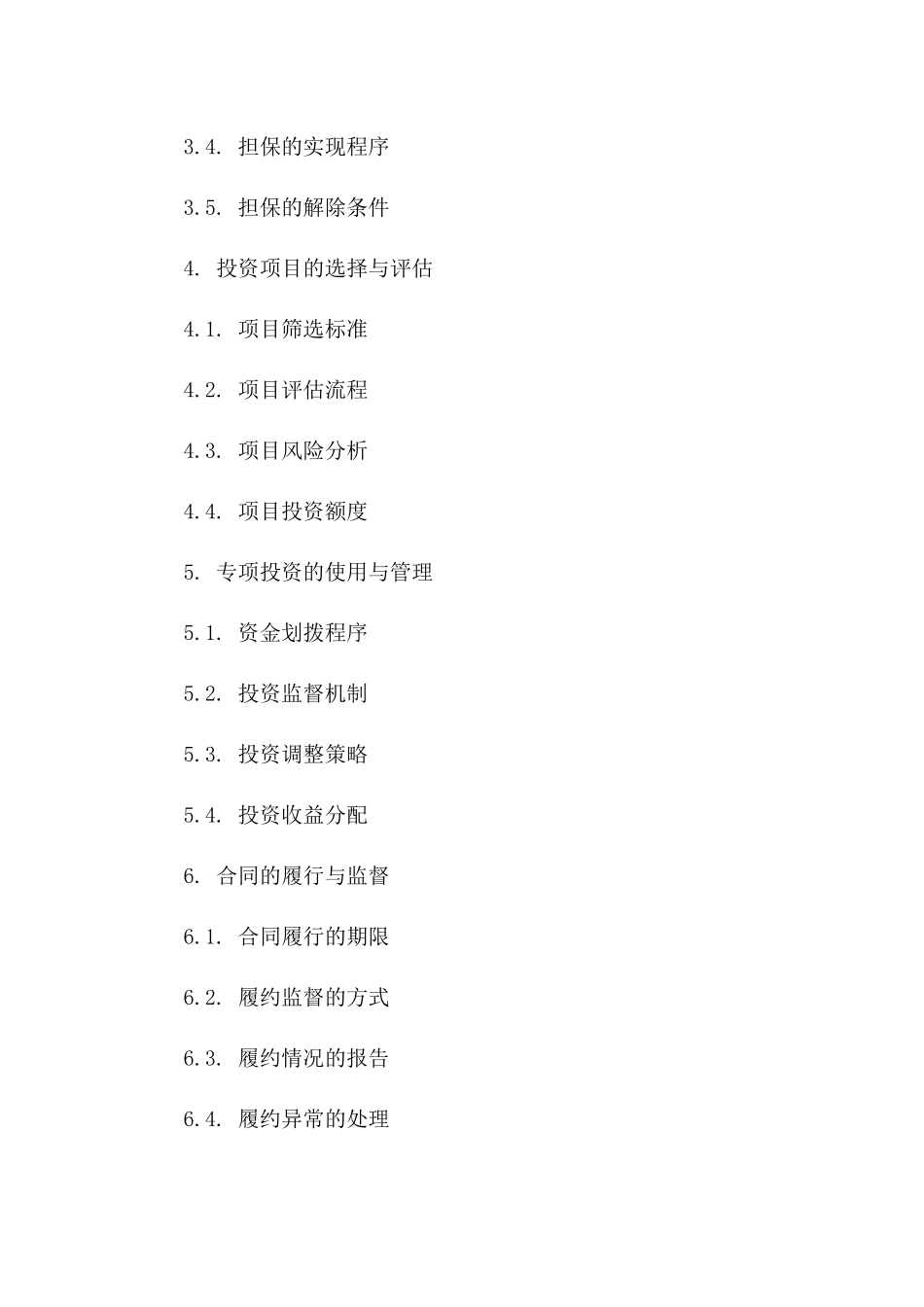 3.4. 担保的实现程序

3.5. 担保的解除条件

4. 投资项目的选择与评估

4.1. 项目筛选标准

4.2. 项目评估流程

4.3. 项目风险分析

4.4. 项目投资额度

5. 专项投资的使用与管理

5.1. 资金划拨程序

5.2. 投资监督机制

5.3. 投资调整策略

5.4. 投资收益分配

6. 合同的履行与监督

6.1. 合同履行的期限

6.2. 履约监督的方式

6.3. 履约情况的报告

6.4. 履约异常的处理